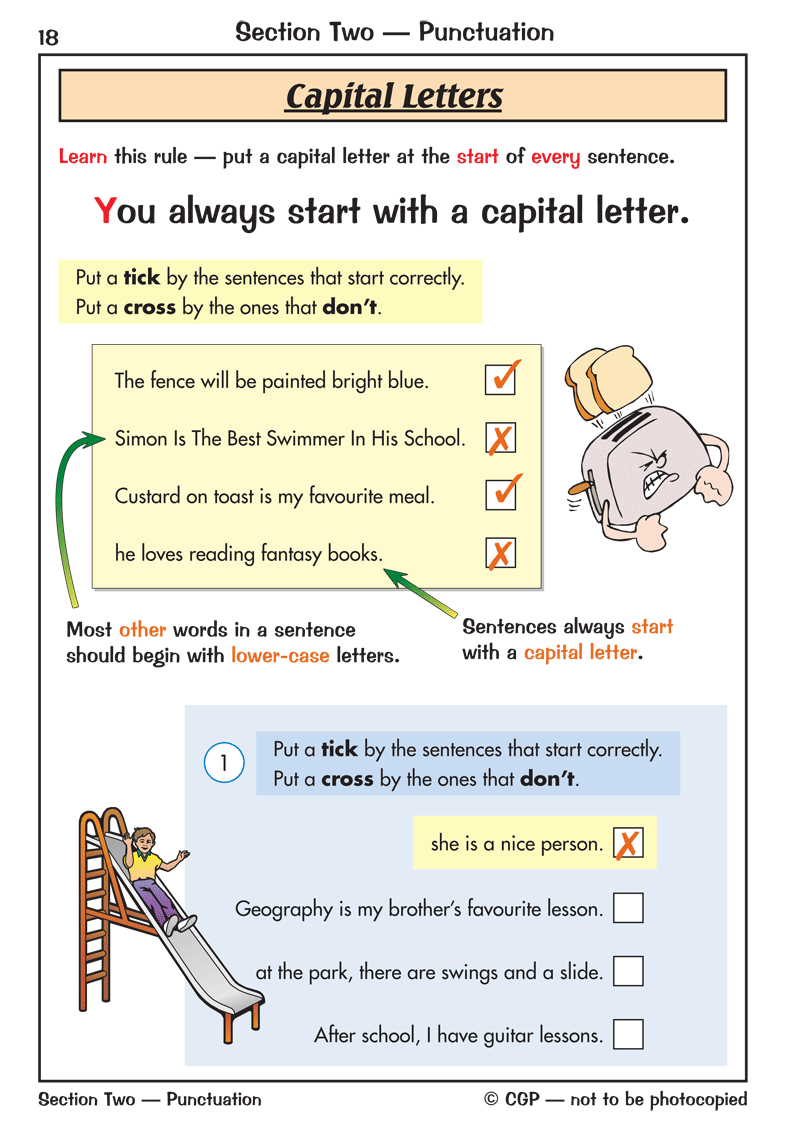 18 Section Two — Punctuation

Capital Letters

Learn this rule — put a capital letter at the start of every sentence.

You always start with a capital letter.

Put a tick by the sentences that start correctly.
Put a cross by the ones that don't.

The fence will be painted bright blue. ✓

Simon Is The Best Swimmer In His School. ✗

Custard on toast is my favourite meal. ✓

he loves reading fantasy books. ✗

Most other words in a sentence should begin with lower-case letters.

Sentences always start with a capital letter.

1 Put a tick by the sentences that start correctly.
Put a cross by the ones that don't.

she is a nice person. ✗

Geography is my brother's favourite lesson.

at the park, there are swings and a slide.

After school, I have guitar lessons.

Section Two — Punctuation © CGP — not to be photocopied